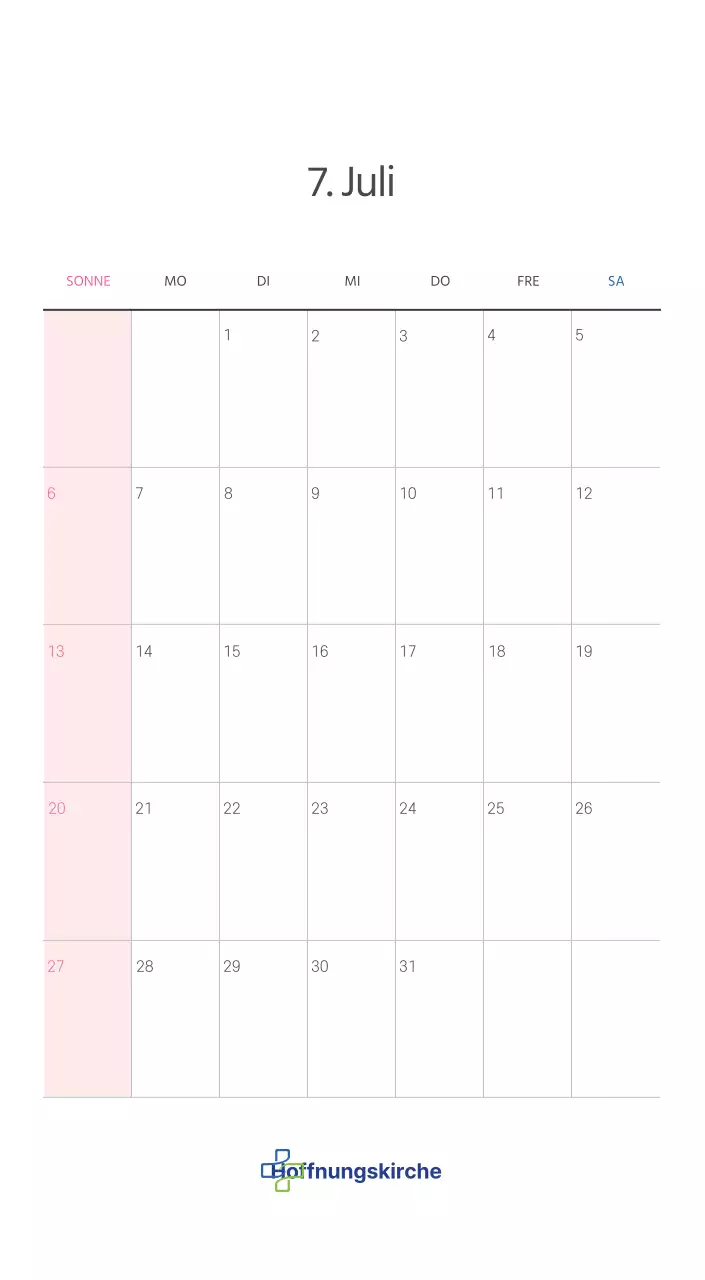 7. Juli

| SONNE | MO | DI | MI | DO | FRE | SA |
|---|---|---|---|---|---|---|
| | | 1 | 2 | 3 | 4 | 5 |
| 6 | 7 | 8 | 9 | 10 | 11 | 12 |
| 13 | 14 | 15 | 16 | 17 | 18 | 19 |
| 20 | 21 | 22 | 23 | 24 | 25 | 26 |
| 27 | 28 | 29 | 30 | 31 | | |

Hoffnungskirche